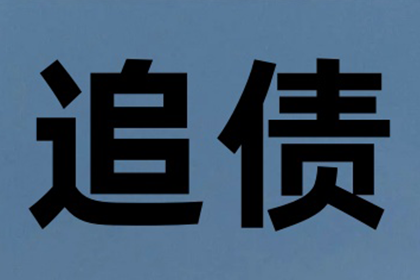 追债